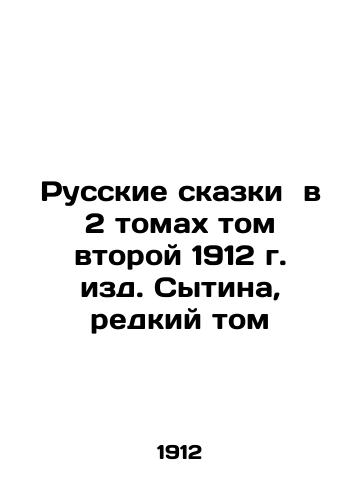 Русские сказки в 2 томах том второй 1912 г. изд. Сытина, редкий том

1912